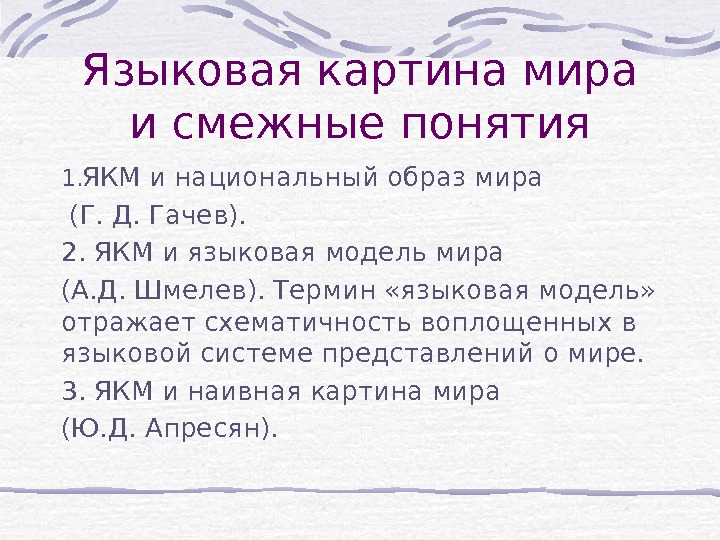 Языковая картина мира
и смежные понятия

1.ЯКМ и национальный образ мира

(Г. Д. Гачев).

2. ЯКМ и языковая модель мира

(А.Д. Шмелев). Термин «языковая модель» отражает схематичность воплощенных в языковой системе представлений о мире.

3. ЯКМ и наивная картина мира

(Ю.Д. Апресян).